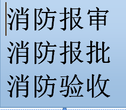 消防报审
消防报批
消防验收